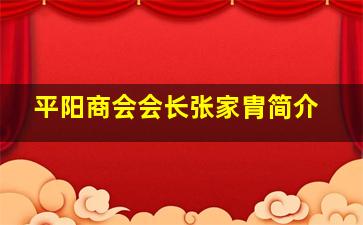 平阳商会会长张家胄简介